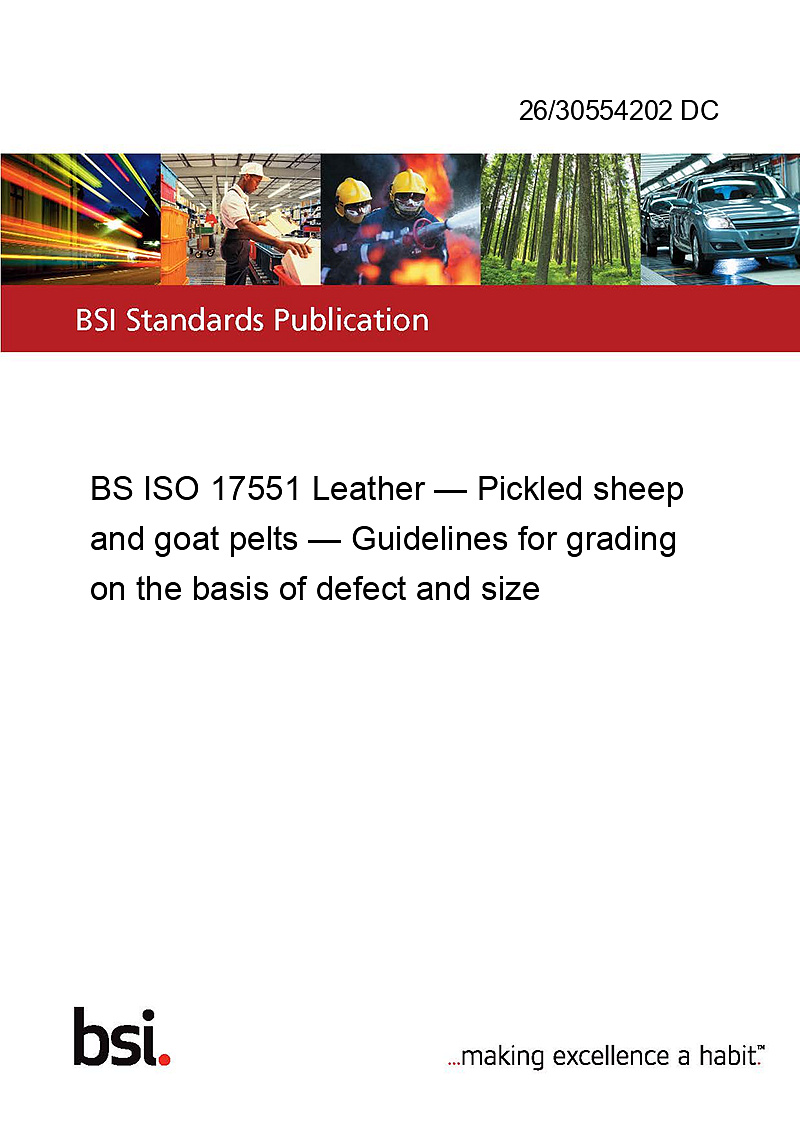 26/30554202 DC

BSI Standards Publication

BS ISO 17551 Leather — Pickled sheep and goat pelts — Guidelines for grading on the basis of defect and size

bsi.

...making excellence a habit.™